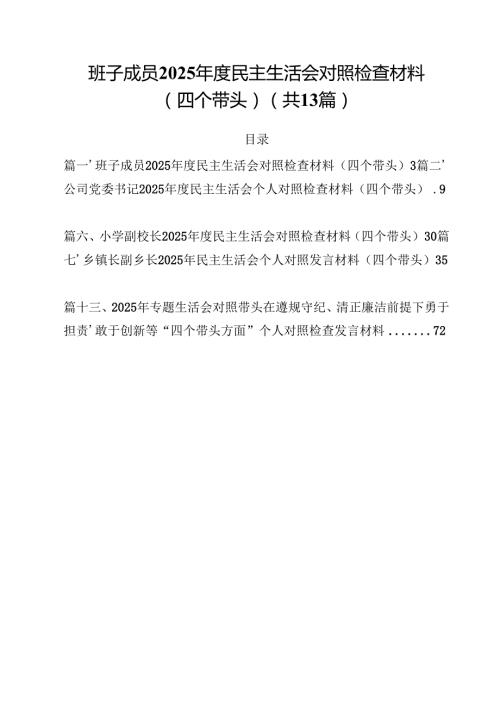 班子成员2025年度民主生活会对照检查材料（四个带头）（共13篇）

目录

篇一’班子成员2025年度民主生活会对照检查材料（四个带头）3篇二’公司党委书记2025年度民主生活会个人对照检查材料（四个带头）.9

篇六、小学副校长2025年度民主生活会对照检查材料（四个带头）30篇七’乡镇长副乡长2025年民主生活会个人对照发言材料（四个带头）35

篇十三、2025年专题生活会对照带头在遵规守纪、清正廉洁前提下勇于担责’敢于创新等“四个带头方面”个人对照检查发言材料.......72